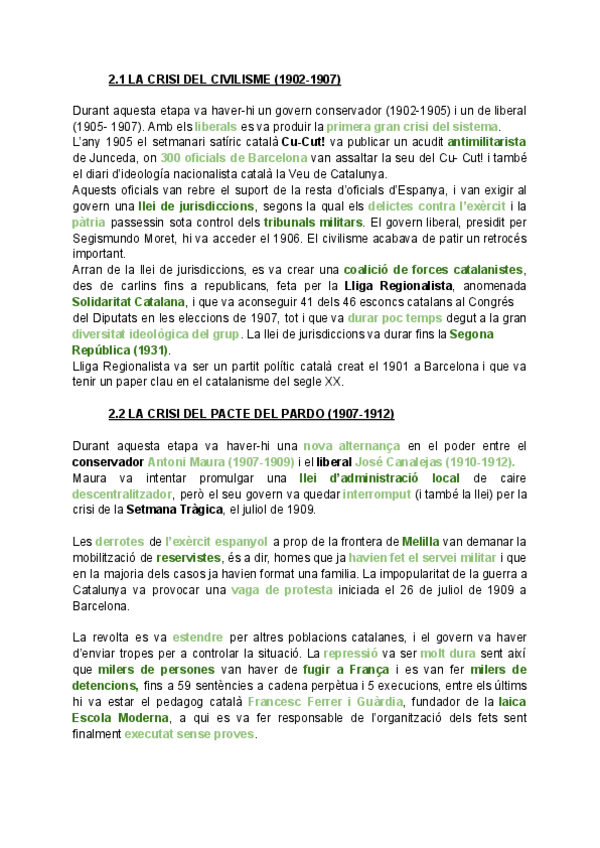 2.1 LA CRISI DEL CIVILISME (1902-1907)

Durant aquesta etapa va haver-hi un govern conservador (1902-1905) i un de liberal (1905- 1907). Amb els liberals es va produir la primera gran crisi del sistema.
L'any 1905 el setmanari satíric català Cu-Cut! va publicar un acudit antimilitarista de Junceda, on 300 oficials de Barcelona van assaltar la seu del Cu- Cut! i també el diari d'ideología nacionalista català la Veu de Catalunya.
Aquests oficials van rebre el suport de la resta d'oficials d'Espanya, i van exigir al govern una llei de jurisdiccions, segons la qual els delictes contra l'exèrcit i la pàtria passessin sota control dels tribunals militars. El govern liberal, presidit per Segismundo Moret, hi va acceder el 1906. El civilisme acabava de patir un retrocés important.
Arran de la llei de jurisdiccions, es va crear una coalició de forces catalanistes, des de carlins fins a republicans, feta per la Lliga Regionalista, anomenada Solidaritat Catalana, i que va aconseguir 41 dels 46 esconcs catalans al Congrés del Diputats en les eleccions de 1907, tot i que va durar poc temps degut a la gran diversitat ideològica del grup. La llei de jurisdiccions va durar fins la Segona República (1931).
Lliga Regionalista va ser un partit polític català creat el 1901 a Barcelona i que va tenir un paper clau en el catalanisme del segle XX.

2.2 LA CRISI DEL PACTE DEL PARDO (1907-1912)

Durant aquesta etapa va haver-hi una nova alternança en el poder entre el conservador Antoni Maura (1907-1909) i el liberal José Canalejas (1910-1912). Maura va intentar promulgar una llei d'administració local de caire descentralitzador, però el seu govern va quedar interromput (i també la llei) per la crisi de la Setmana Tràgica, el juliol de 1909.

Les derrotes de l'exèrcit espanyol a prop de la frontera de Melilla van demanar la mobilització de reservistes, és a dir, homes que ja havien fet el servei militar i que en la majoria dels casos ja havien format una familia. La impopularitat de la guerra a Catalunya va provocar una vaga de protesta iniciada el 26 de juliol de 1909 a Barcelona.

La revolta es va estendre per altres poblacions catalanes, i el govern va haver d'enviar tropes per a controlar la situació. La repressió va ser molt dura sent així que milers de persones van haver de fugir a França i es van fer milers de detencions, fins a 59 sentències a cadena perpètua i 5 execucions, entre els últims hi va estar el pedagog català Francesc Ferrer i Guàrdia, fundador de la laica Escola Moderna, a qui es va fer responsable de l'organització dels fets sent finalment executat sense proves.